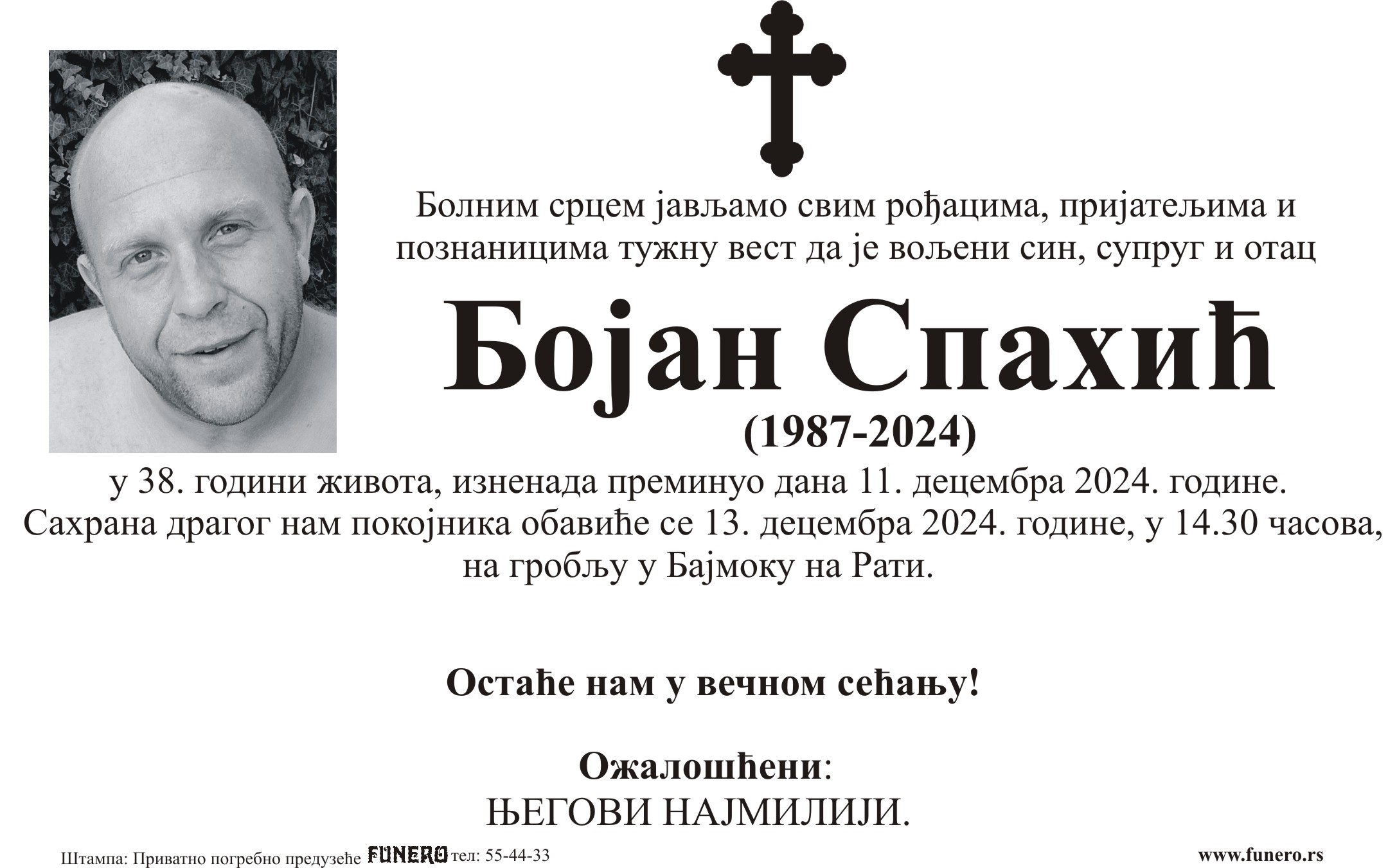 Болним срцем јављамо свим рођацима, пријатељима и познаницима тужну вест да је вољени син, супруг и отац

Бојан Спахић
(1987-2024)

у 38. години живота, изненада преминуо дана 11. децембра 2024. године.
Сахрана драгог нам покојника обавиће се 13. децембра 2024. године, у 14.30 часова, на гробљу у Бајмоку на Рати.

Остаће нам у вечном сећању!

Ожалошћени:
ЊЕГОВИ НАЈМИЛИЈИ.

Штампа: Приватно погребно предузеће FUNERO тел: 55-44-33

www.funero.rs